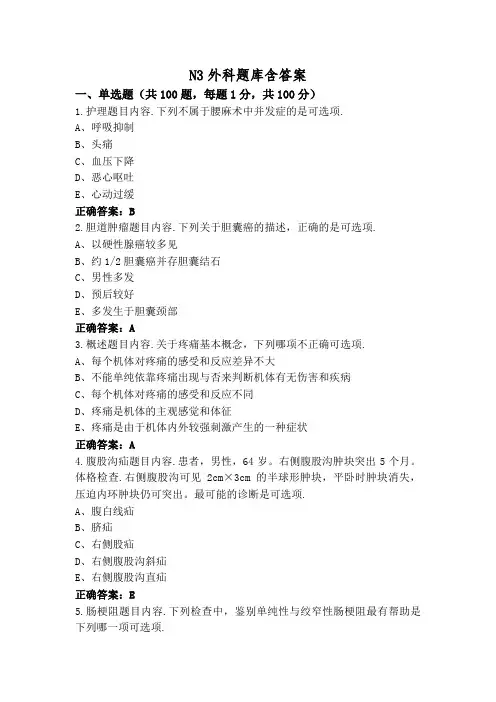 N3 外科题库含答案

一、单选题（共 100 题，每题 1 分，共 100 分）

1.护理题目内容.下列不属于腰麻术中并发症的是可选项.
A、呼吸抑制
B、头痛
C、血压下降
D、恶心呕吐
E、心动过缓
正确答案：B

2.胆道肿瘤题目内容.下列关于胆囊癌的描述，正确的是可选项.
A、以硬性腺癌较多见
B、约 1/2 胆囊癌并存胆囊结石
C、男性多发
D、预后较好
E、多发生于胆囊颈部
正确答案：A

3.概述题目内容.关于疼痛基本概念，下列哪项不正确可选项.
A、每个机体对疼痛的感受和反应差异不大
B、不能单纯依靠疼痛出现与否来判断机体有无伤害和疾病
C、每个机体对疼痛的感受和反应不同
D、疼痛是机体的主观感觉和体征
E、疼痛是由于机体内外较强刺激产生的一种症状
正确答案：A

4.腹股沟疝题目内容.患者，男性，64 岁。右侧腹股沟肿块突出 5 个月。体格检查.右侧腹股沟可见 2cm×3cm 的半球形肿块，平卧时肿块消失，压迫内环肿块仍可突出。最可能的诊断是可选项.
A、腹白线疝
B、脐疝
C、右侧股疝
D、右侧腹股沟斜疝
E、右侧腹股沟直疝
正确答案：E

5.肠梗阻题目内容.下列检查中，鉴别单纯性与绞窄性肠梗阻最有帮助是下列哪一项可选项.